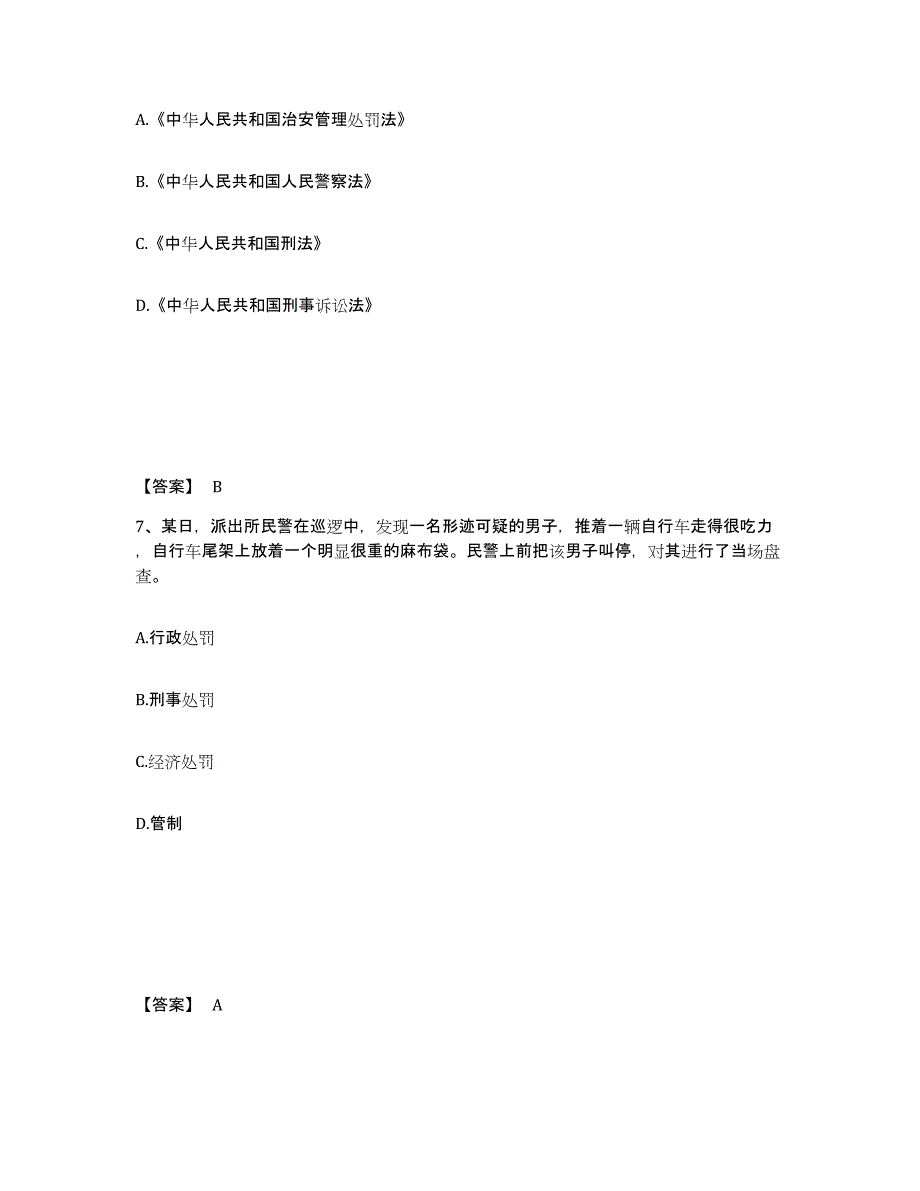 A.《中华人民共和国治安管理处罚法》

B.《中华人民共和国人民警察法》

C.《中华人民共和国刑法》

D.《中华人民共和国刑事诉讼法》

【答案】 B

7、某日，派出所民警在巡逻中，发现一名形迹可疑的男子，推着一辆自行车走得很吃力，自行车尾架上放着一个明显很重的麻布袋。民警上前把该男子叫停，对其进行了当场盘查。

A.行政处罚

B.刑事处罚

C.经济处罚

D.管制

【答案】 A